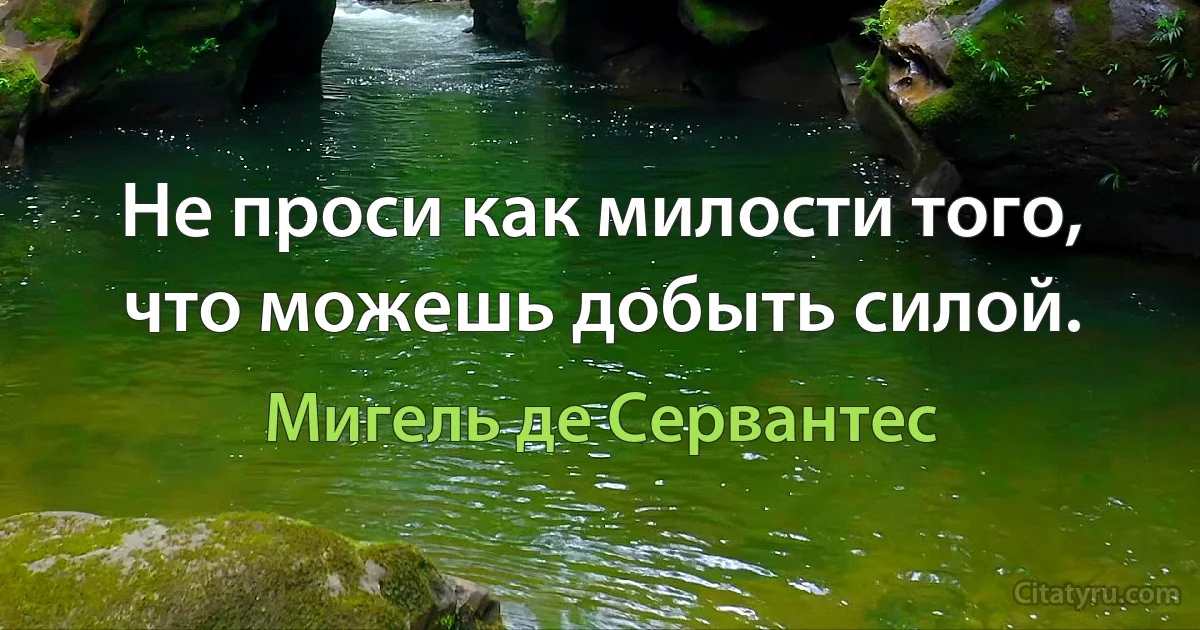 Не проси как милости того, что можешь добыть силой.

Мигель де Сервантес

Citatyru.com